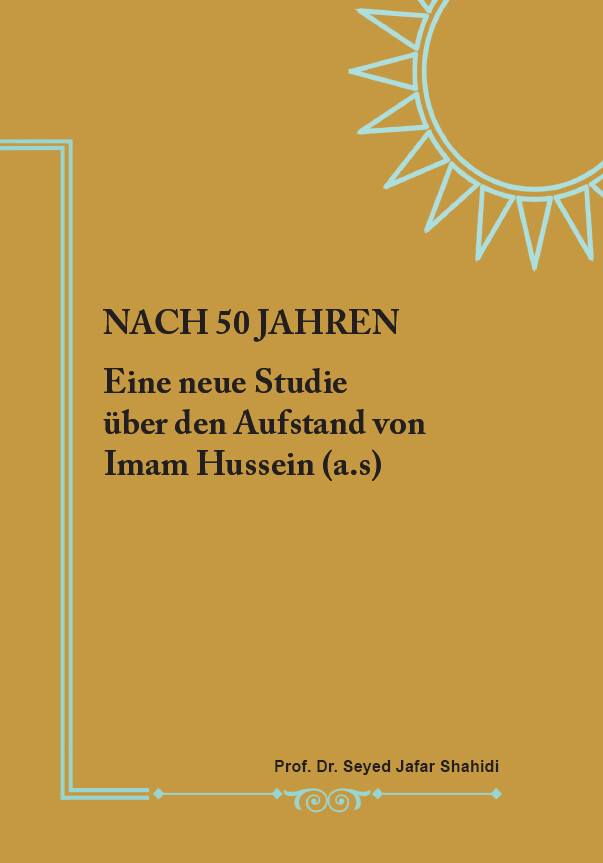 NACH 50 JAHREN

Eine neue Studie über den Aufstand von Imam Hussein (a.s)

Prof. Dr. Seyed Jafar Shahidi